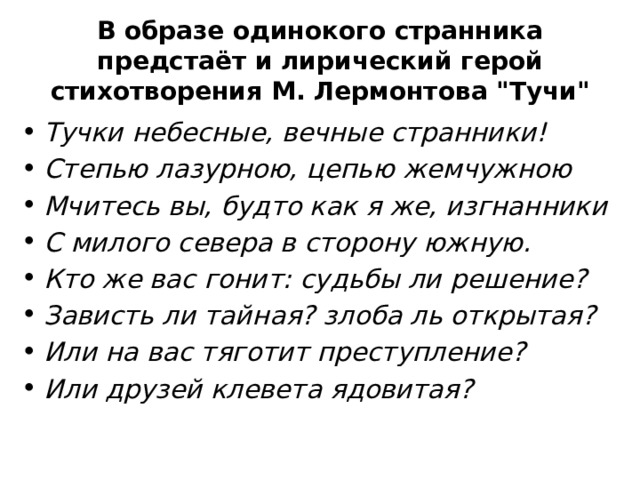 В образе одинокого странника предстаёт и лирический герой стихотворения М. Лермонтова "Тучи"

• Тучки небесные, вечные странники!
• Степью лазурною, цепью жемчужною
• Мчитесь вы, будто как я же, изгнанники
• С милого севера в сторону южную.
• Кто же вас гонит: судьбы ли решение?
• Зависть ли тайная? злоба ль открытая?
• Или на вас тяготит преступление?
• Или друзей клевета ядовитая?